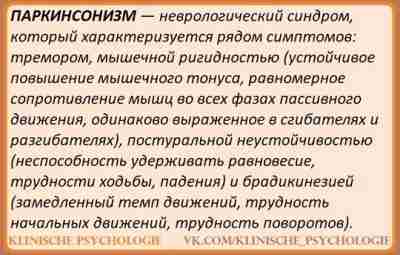 ПАРКИНСОНИЗМ — неврологический синдром, который характеризуется рядом симптомов: тремором, мышечной ригидностью (устойчивое повышение мышечного тонуса, равномерное сопротивление мышц во всех фазах пассивного движения, одинаково выраженное в сгибателях и разгибателях), постуральной неустойчивостью (неспособность удерживать равновесие, трудности ходьбы, падения) и брадикинезией (замедленный темп движений, трудность начальных движений, трудность поворотов).

KLINISCHE PSYCHOLOGIE VK.COM/KLINISCHE_PSYCHOLOGIE